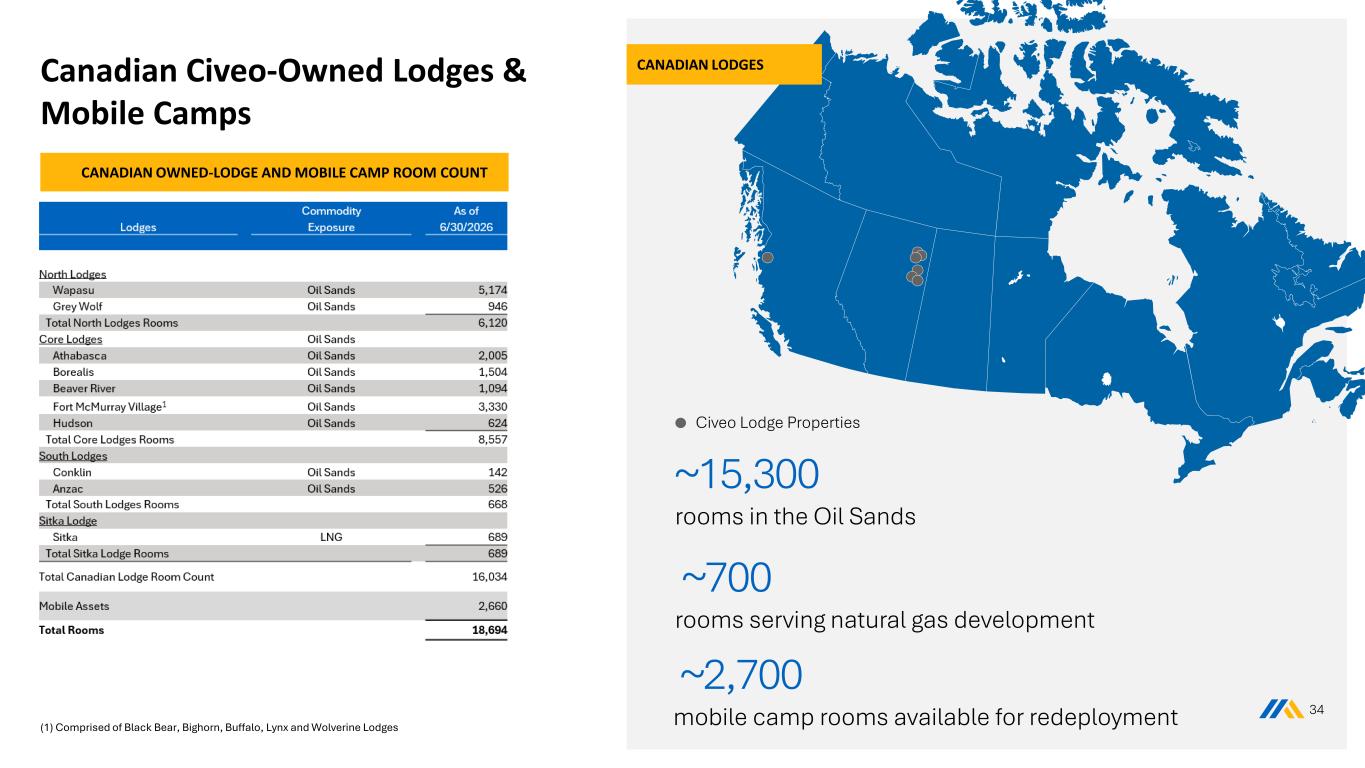 Canadian Civeo-Owned Lodges & Mobile Camps

CANADIAN OWNED-LODGE AND MOBILE CAMP ROOM COUNT

| Lodges | Commodity Exposure | As of 6/30/2026 |
|---|---|---|
| North Lodges | | |
| Wapasu | Oil Sands | 5,174 |
| Grey Wolf | Oil Sands | 946 |
| Total North Lodges Rooms | | 6,120 |
| Core Lodges | Oil Sands | |
| Athabasca | Oil Sands | 2,005 |
| Borealis | Oil Sands | 1,504 |
| Beaver River | Oil Sands | 1,094 |
| Fort McMurray Village$^1$ | Oil Sands | 3,330 |
| Hudson | Oil Sands | 624 |
| Total Core Lodges Rooms | | 8,557 |
| South Lodges | | |
| Conklin | Oil Sands | 142 |
| Anzac | Oil Sands | 526 |
| Total South Lodges Rooms | | 668 |
| Sitka Lodge | | |
| Sitka | LNG | 689 |
| Total Sitka Lodge Rooms | | 689 |
| Total Canadian Lodge Room Count | | 16,034 |
| Mobile Assets | | 2,660 |
| Total Rooms | | 18,694 |

(1) Comprised of Black Bear, Bighorn, Buffalo, Lynx and Wolverine Lodges

CANADIAN LODGES

Civeo Lodge Properties

~15,300
rooms in the Oil Sands

~700
rooms serving natural gas development

~2,700
mobile camp rooms available for redeployment

34